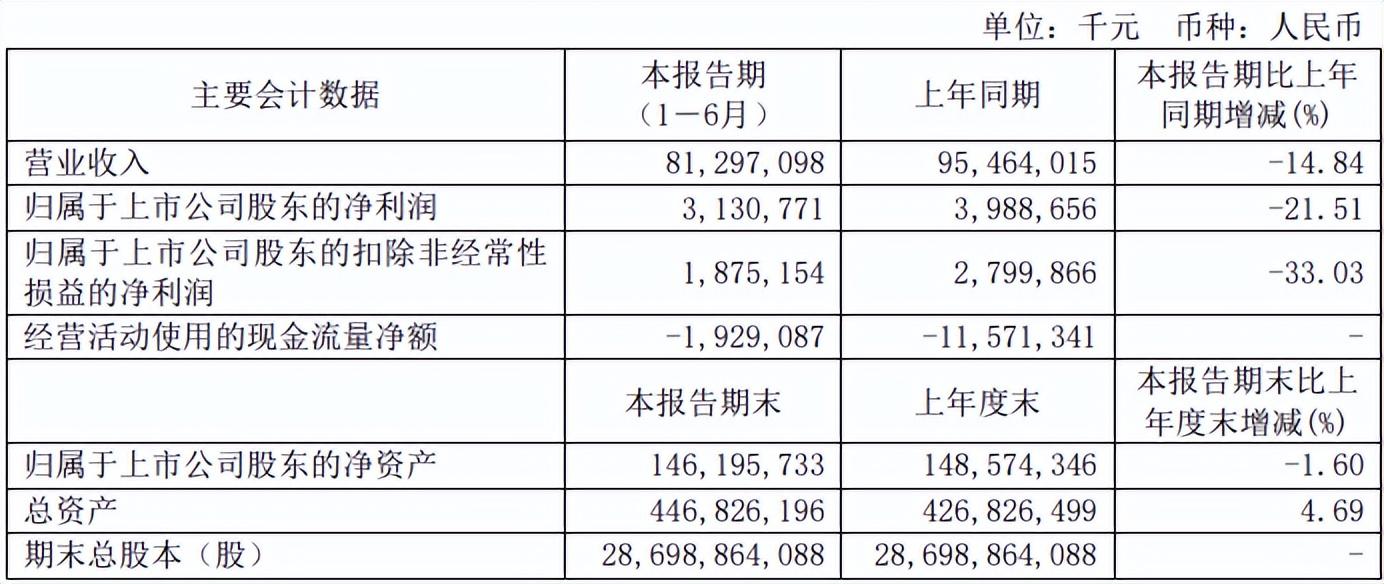 单位：千元　币种：人民币

| 主要会计数据 | 本报告期（1－6月） | 上年同期 | 本报告期比上年同期增减(%) |
|---|---|---|---|
| 营业收入 | 81,297,098 | 95,464,015 | -14.84 |
| 归属于上市公司股东的净利润 | 3,130,771 | 3,988,656 | -21.51 |
| 归属于上市公司股东的扣除非经常性损益的净利润 | 1,875,154 | 2,799,866 | -33.03 |
| 经营活动使用的现金流量净额 | -1,929,087 | -11,571,341 | - |
|  | 本报告期末 | 上年度末 | 本报告期末比上年度末增减(%) |
| 归属于上市公司股东的净资产 | 146,195,733 | 148,574,346 | -1.60 |
| 总资产 | 446,826,196 | 426,826,499 | 4.69 |
| 期末总股本（股） | 28,698,864,088 | 28,698,864,088 | - |